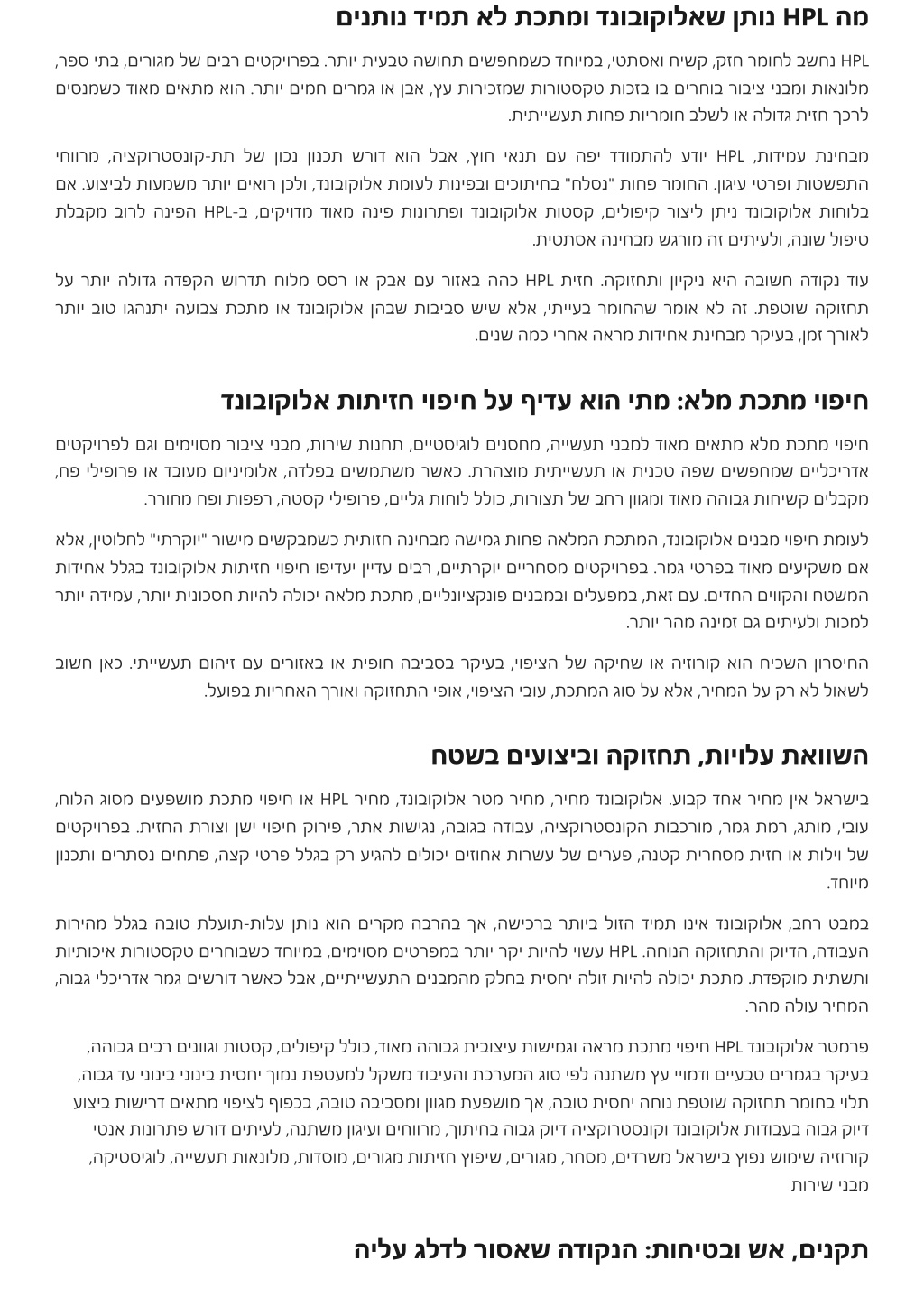 מה HPL נותן שאלוקובונד ומתכת לא תמיד נותנים

HPL נחשב לחומר חזק, קשיח ואסתטי, במיוחד כשמחפשים תחושה טבעית יותר. בפרויקטים רבים של מגורים, בתי ספר, מלונאות ומבני ציבור בוחרים בו בזכות טקסטורות שמזכירות עץ, אבן או גמרים חמים יותר. הוא מתאים מאוד כשמנסים לרכך חזית גדולה או לשלב חומריות פחות תעשייתית.

מבחינת עמידות, HPL יודע להתמודד יפה עם תנאי חוץ, אבל הוא דורש תכנון נכון של תת-קונסטרוקציה, מרווחי התפשטות ופרטי עיגון. החומר פחות "נסלח" בחיתוכים ובפינות לעומת אלוקובונד, ולכן רואים יותר משמעות לביצוע. אם בלוחות אלוקובונד ניתן ליצור קיפולים, קסטות אלוקובונד ופתרונות פינה מאוד מדויקים, ב-HPL הפינה לרוב מקבלת טיפול שונה, ולעיתים זה מורגש מבחינה אסתטית.

עוד נקודה חשובה היא ניקיון ותחזוקה. חזית HPL כהה באזור עם אבק או רסס מלוח תדרוש הקפדה גדולה יותר על תחזוקה שוטפת. זה לא אומר שהחומר בעייתי, אלא שיש סביבות שבהן אלוקובונד או מתכת צבועה יתנהגו טוב יותר לאורך זמן, בעיקר מבחינת אחידות מראה אחרי כמה שנים.

חיפוי מתכת מלא: מתי הוא עדיף על חיפוי חזיתות אלוקובונד

חיפוי מתכת מלא מתאים מאוד למבני תעשייה, מחסנים לוגיסטיים, תחנות שירות, מבני ציבור מסוימים וגם לפרויקטים אדריכליים שמחפשים שפה טכנית או תעשייתית מוצהרת. כאשר משתמשים בפלדה, אלומיניום מעובד או פרופילי פח, מקבלים קשיחות גבוהה מאוד ומגוון רחב של תצורות, כולל לוחות גליים, פרופילי קסטה, רפפות ופח מחורר.

לעומת חיפוי מבנים אלוקובונד, המתכת המלאה פחות גמישה מבחינה חזותית כשמבקשים מישור "יוקרתי" לחלוטין, אלא אם משקיעים מאוד בפרטי גמר. בפרויקטים מסחריים יוקרתיים, רבים עדיין יעדיפו חיפוי חזיתות אלוקובונד בגלל אחידות המשטח והקווים החדים. עם זאת, במפעלים ובמבנים פונקציונליים, מתכת מלאה יכולה להיות חסכונית יותר, עמידה יותר למכות ולעיתים גם זמינה מהר יותר.

החיסרון השכיח הוא קורוזיה או שחיקה של הציפוי, בעיקר בסביבה חופית או באזורים עם זיהום תעשייתי. כאן חשוב לשאול לא רק על המחיר, אלא על סוג המתכת, עובי הציפוי, אופי התחזוקה ואורך האחריות בפועל.

השוואת עלויות, תחזוקה וביצועים בשטח

בישראל אין מחיר אחד קבוע. אלוקובונד מחיר, מחיר מטר אלוקובונד, מחיר HPL או חיפוי מתכת מושפעים מסוג הלוח, עובי, מותג, רמת גמר, מורכבות הקונסטרוקציה, עבודה בגובה, נגישות אתר, פירוק חיפוי ישן וצורת החזית. בפרויקטים של וילות או חזית מסחרית קטנה, פערים של עשרות אחוזים יכולים להגיע רק בגלל פרטי קצה, פתחים נסתרים ותכנון מיוחד.

במבט רחב, אלוקובונד אינו תמיד הזול ביותר ברכישה, אך בהרבה מקרים הוא נותן עלות-תועלת טובה בגלל מהירות העבודה, הדיוק והתחזוקה הנוחה. HPL עשוי להיות יקר יותר במפרטים מסוימים, במיוחד כשבוחרים טקסטורות איכותיות ותשתית מוקפדת. מתכת יכולה להיות זולה יחסית בחלק מהמבנים התעשייתיים, אבל כאשר דורשים גמר אדריכלי גבוה, המחיר עולה מהר.

פרמטר אלוקובונד HPL חיפוי מתכת מראה וגמישות עיצובית גבוהה מאוד, כולל קיפולים, קסטות וגוונים רבים גבוהה, בעיקר בגמרים טבעיים ודמויי עץ משתנה לפי סוג המערכת והעיבוד משקל למעטפת נמוך יחסית בינוני בינוני עד גבוה, תלוי בחומר תחזוקה שוטפת נוחה יחסית טובה, אך מושפעת מגוון ומסביבה טובה, בכפוף לציפוי מתאים דרישות ביצוע דיוק גבוה בעבודות אלוקובונד וקונסטרוקציה דיוק גבוה בחיתוך, מרווחים ועיגון משתנה, לעיתים דורש פתרונות אנטי קורוזיה שימוש נפוץ בישראל משרדים, מסחר, מגורים, שיפוץ חזיתות מגורים, מוסדות, מלונאות תעשייה, לוגיסטיקה, מבני שירות

תקנים, אש ובטיחות: הנקודה שאסור לדלג עליה